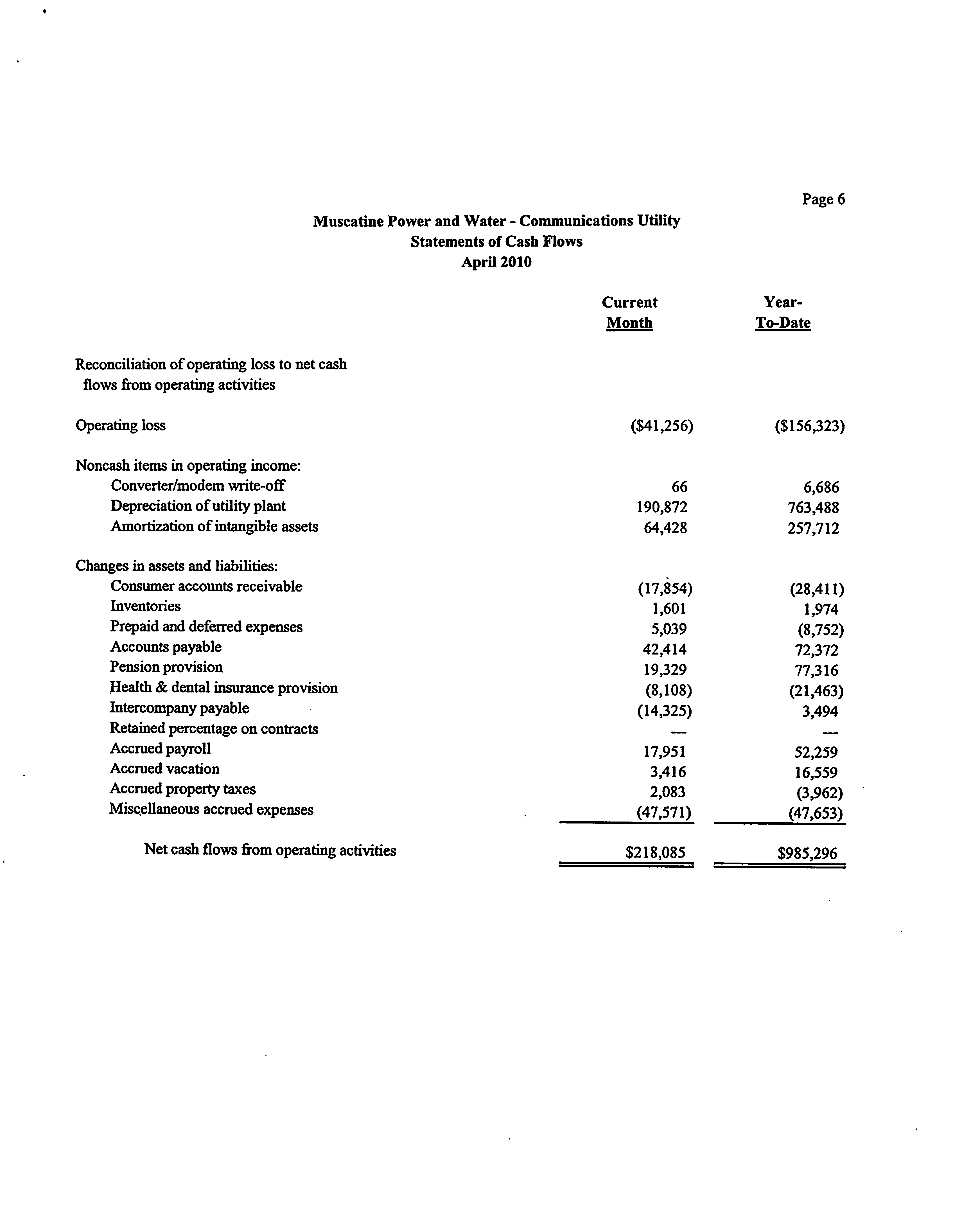 Page 6

Muscatine Power and Water - Communications Utility
Statements of Cash Flows
April 2010

| | Current Month | Year-To-Date |
|---|---|---|
| Reconciliation of operating loss to net cash flows from operating activities | | |
| Operating loss | (\$41,256) | (\$156,323) |
| Noncash items in operating income: | | |
| Converter/modem write-off | 66 | 6,686 |
| Depreciation of utility plant | 190,872 | 763,488 |
| Amortization of intangible assets | 64,428 | 257,712 |
| Changes in assets and liabilities: | | |
| Consumer accounts receivable | (17,854) | (28,411) |
| Inventories | 1,601 | 1,974 |
| Prepaid and deferred expenses | 5,039 | (8,752) |
| Accounts payable | 42,414 | 72,372 |
| Pension provision | 19,329 | 77,316 |
| Health & dental insurance provision | (8,108) | (21,463) |
| Intercompany payable | (14,325) | 3,494 |
| Retained percentage on contracts | --- | --- |
| Accrued payroll | 17,951 | 52,259 |
| Accrued vacation | 3,416 | 16,559 |
| Accrued property taxes | 2,083 | (3,962) |
| Miscellaneous accrued expenses | (47,571) | (47,653) |
| Net cash flows from operating activities | \$218,085 | \$985,296 |